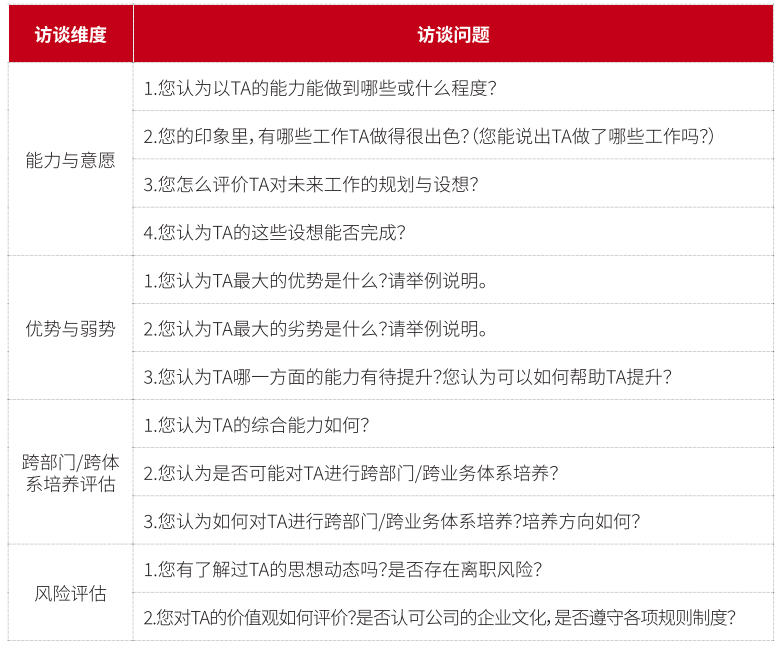 | 访谈维度 | 访谈问题 |
|---|---|
| 能力与意愿 | 1.您认为以TA的能力能做到哪些或什么程度? |
| | 2.您的印象里，有哪些工作TA做得很出色?(您能说出TA做了哪些工作吗?) |
| | 3.您怎么评价TA对未来工作的规划与设想? |
| | 4.您认为TA的这些设想能否完成? |
| 优势与弱势 | 1.您认为TA最大的优势是什么?请举例说明。 |
| | 2.您认为TA最大的劣势是什么?请举例说明。 |
| | 3.您认为TA哪一方面的能力有待提升?您认为可以如何帮助TA提升? |
| 跨部门/跨体系培养评估 | 1.您认为TA的综合能力如何? |
| | 2.您认为是否可能对TA进行跨部门/跨业务体系培养? |
| | 3.您认为如何对TA进行跨部门/跨业务体系培养?培养方向如何? |
| 风险评估 | 1.您有了解过TA的思想动态吗?是否存在离职风险? |
| | 2.您对TA的价值观如何评价?是否认可公司的企业文化，是否遵守各项规则制度? |